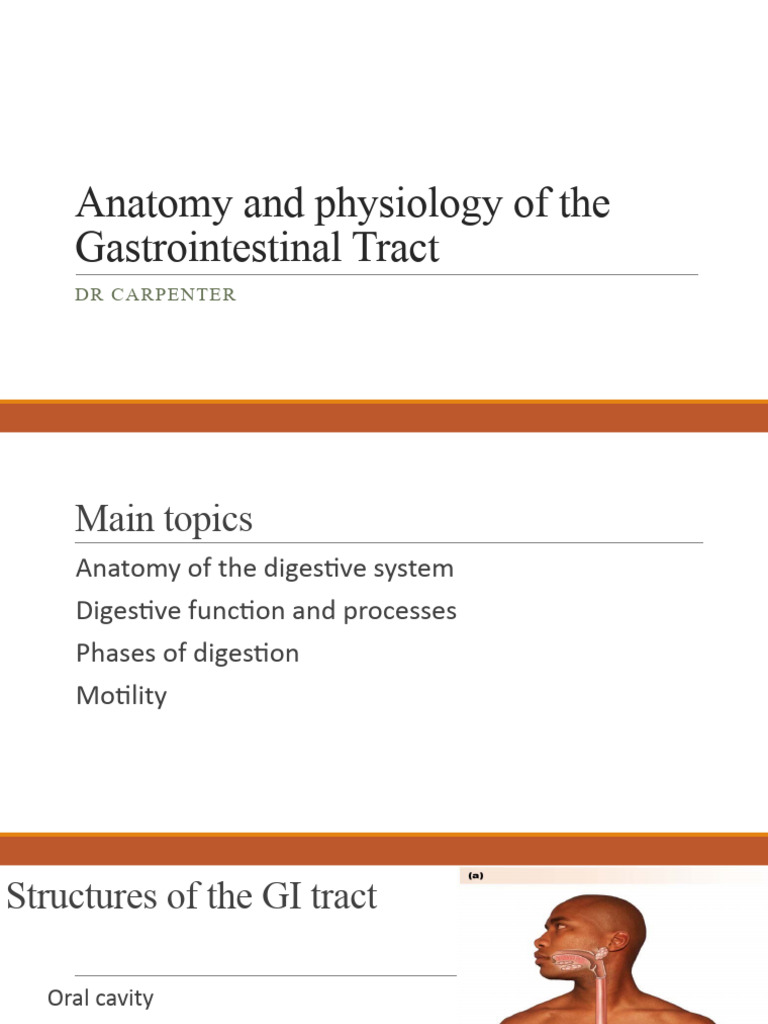 Anatomy and physiology of the Gastrointestinal Tract

DR CARPENTER

Main topics

Anatomy of the digestive system

Digestive function and processes

Phases of digestion

Motility

Structures of the GI tract

(a)

Oral cavity